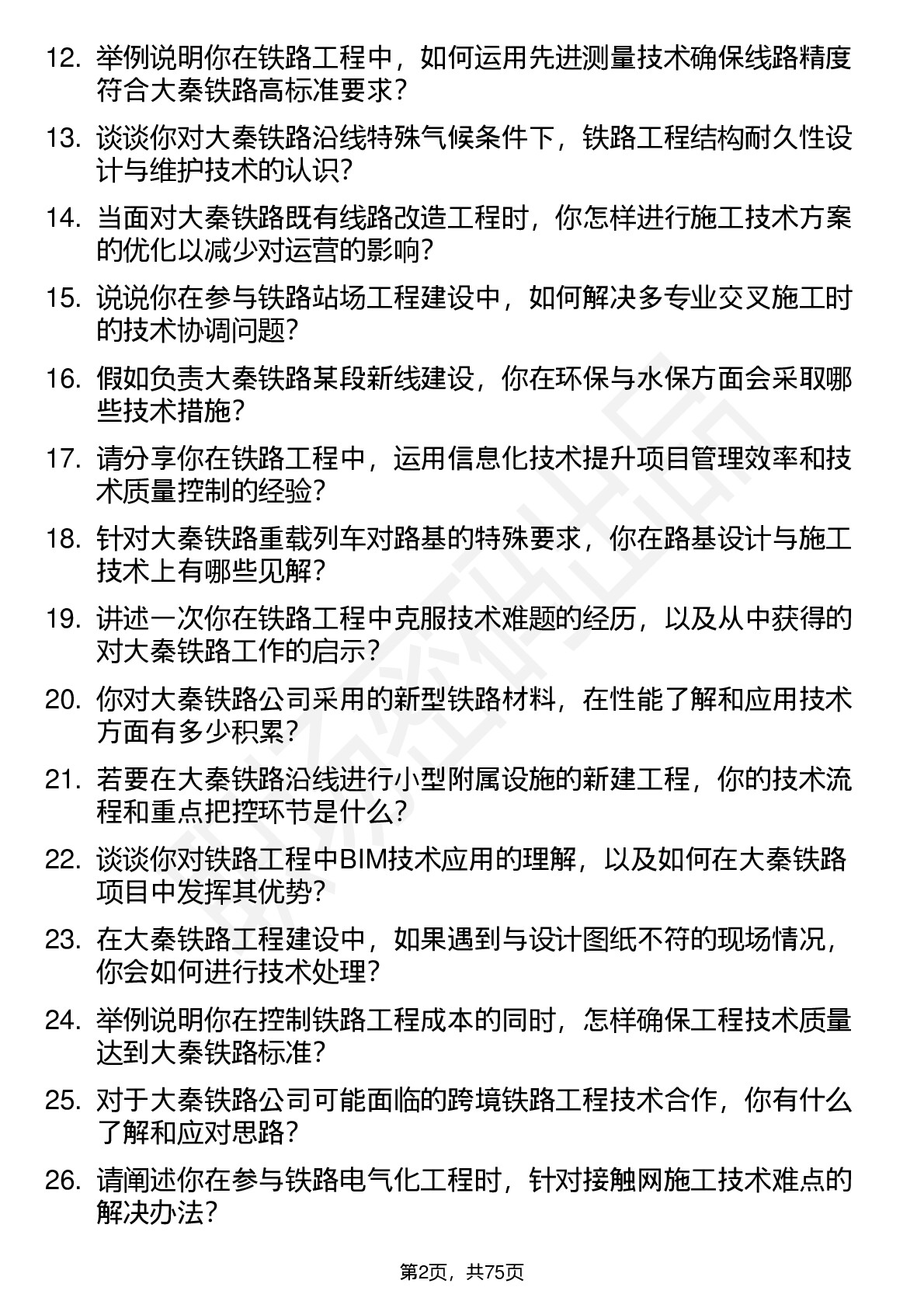 12. 举例说明你在铁路工程中，如何运用先进测量技术确保线路精度符合大秦铁路高标准要求？

13. 谈谈你对大秦铁路沿线特殊气候条件下，铁路工程结构耐久性设计与维护技术的认识？

14. 当面对大秦铁路既有线路改造工程时，你怎样进行施工技术方案的优化以减少对运营的影响？

15. 说说你在参与铁路站场工程建设中，如何解决多专业交叉施工时的技术协调问题？

16. 假如负责大秦铁路某段新线建设，你在环保与水保方面会采取哪些技术措施？

17. 请分享你在铁路工程中，运用信息化技术提升项目管理效率和技术质量控制的经验？

18. 针对大秦铁路重载列车对路基的特殊要求，你在路基设计与施工技术上有哪些见解？

19. 讲述一次你在铁路工程中克服技术难题的经历，以及从中获得的对大秦铁路工作的启示？

20. 你对大秦铁路公司采用的新型铁路材料，在性能了解和应用技术方面有多少积累？

21. 若要在大秦铁路沿线进行小型附属设施的新建工程，你的技术流程和重点把控环节是什么？

22. 谈谈你对铁路工程中BIM技术应用的理解，以及如何在大秦铁路项目中发挥其优势？

23. 在大秦铁路工程建设中，如果遇到与设计图纸不符的现场情况，你会如何进行技术处理？

24. 举例说明你在控制铁路工程成本的同时，怎样确保工程技术质量达到大秦铁路标准？

25. 对于大秦铁路公司可能面临的跨境铁路工程技术合作，你有什么了解和应对思路？

26. 请阐述你在参与铁路电气化工程时，针对接触网施工技术难点的解决办法？

第2页，共75页